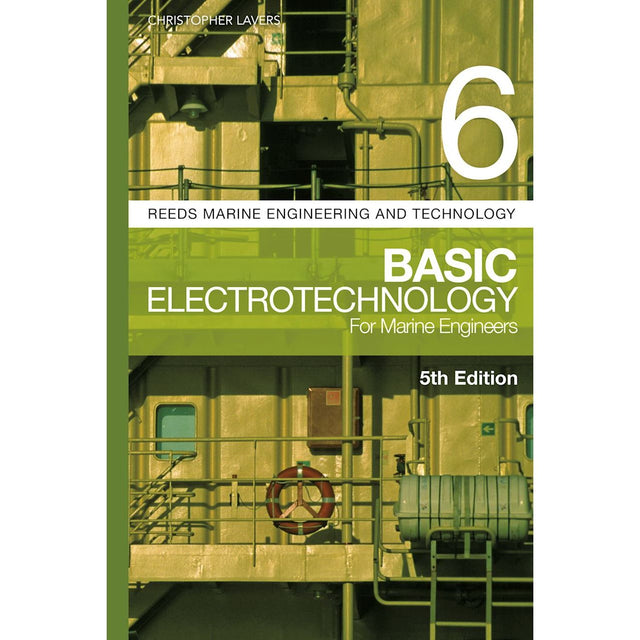 CHRISTOPHER LAVERS

6

REEDS MARINE ENGINEERING AND TECHNOLOGY

BASIC
ELECTROTECHNOLOGY
For Marine Engineers

5th Edition